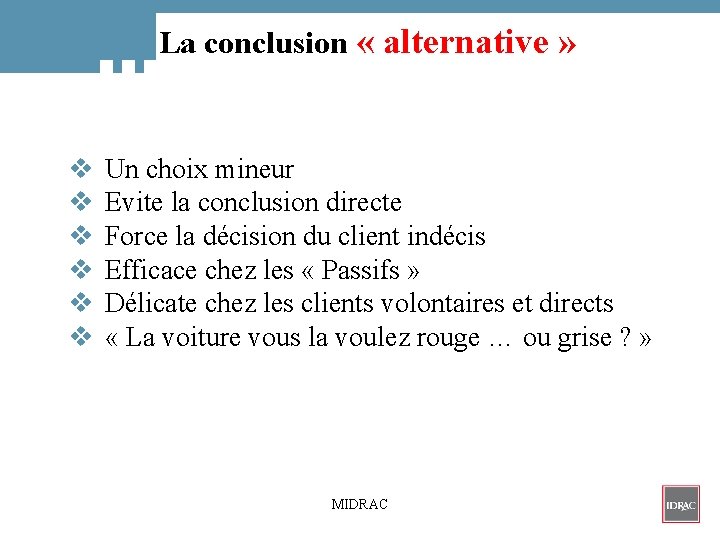 La conclusion « alternative »

❖ Un choix mineur
❖ Evite la conclusion directe
❖ Force la décision du client indécis
❖ Efficace chez les « Passifs »
❖ Délicate chez les clients volontaires et directs
❖ « La voiture vous la voulez rouge … ou grise ? »

MIDRAC

IDRAC